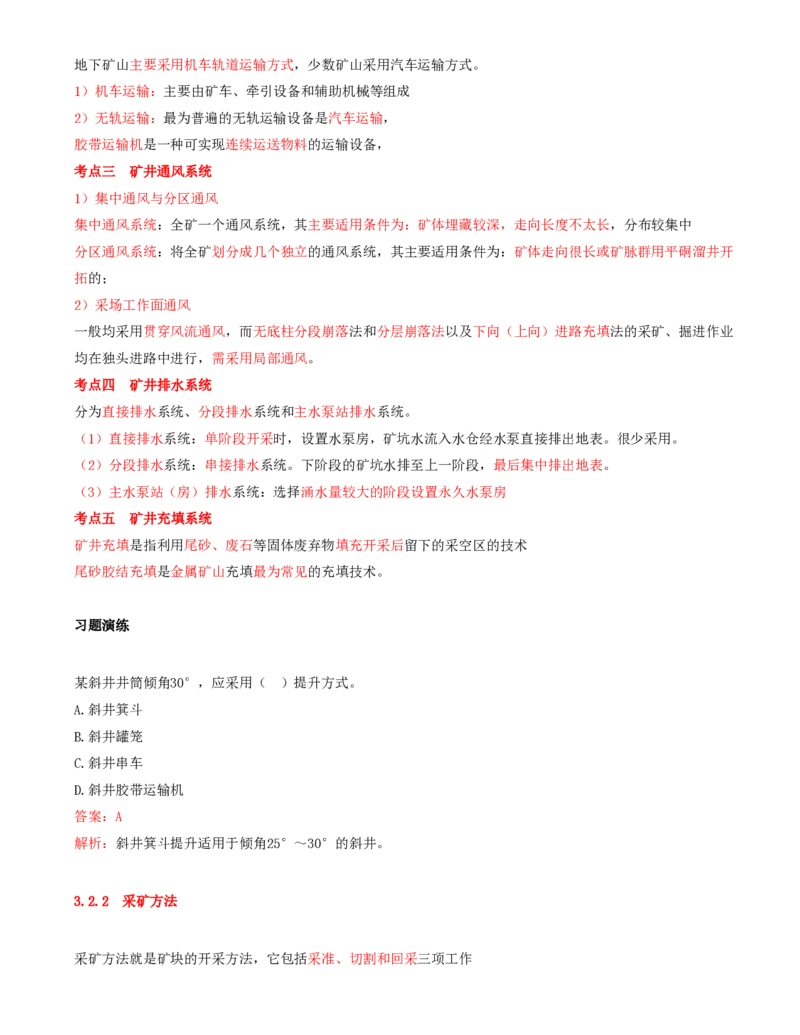 地下矿山主要采用机车轨道运输方式，少数矿山采用汽车运输方式。

1）机车运输：主要由矿车、牵引设备和辅助机械等组成

2）无轨运输：最为普遍的无轨运输设备是汽车运输，

胶带运输机是一种可实现连续运送物料的运输设备，

考点三　矿井通风系统

1）集中通风与分区通风

集中通风系统：全矿一个通风系统，其主要适用条件为：矿体埋藏较深，走向长度不太长，分布较集中

分区通风系统：将全矿划分成几个独立的通风系统，其主要适用条件为：矿体走向很长或矿脉群用平硐溜井开拓的；

2）采场工作面通风

一般均采用贯穿风流通风，而无底柱分段崩落法和分层崩落法以及下向（上向）进路充填法的采矿、掘进作业均在独头进路中进行，需采用局部通风。

考点四　矿井排水系统

分为直接排水系统、分段排水系统和主水泵站排水系统。

（1）直接排水系统：单阶段开采时，设置水泵房，矿坑水流入水仓经水泵直接排出地表。很少采用。

（2）分段排水系统：串接排水系统。下阶段的矿坑水排至上一阶段，最后集中排出地表。

（3）主水泵站（房）排水系统：选择涌水量较大的阶段设置永久水泵房

考点五　矿井充填系统

矿井充填是指利用尾砂、废石等固体废弃物填充开采后留下的采空区的技术

尾砂胶结充填是金属矿山充填最为常见的充填技术。

习题演练

某斜井井筒倾角30°，应采用（　）提升方式。

A.斜井箕斗

B.斜井罐笼

C.斜井串车

D.斜井胶带运输机

答案：A

解析：斜井箕斗提升适用于倾角25°～30°的斜井。

3.2.2　采矿方法

采矿方法就是矿块的开采方法，它包括采准、切割和回采三项工作